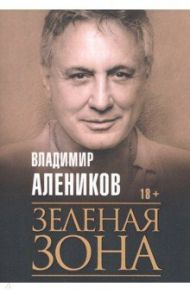 ВЛАДИМИР
АЛЕНИКОВ
18+
ЗЕЛЕНАЯ
ЗОНА